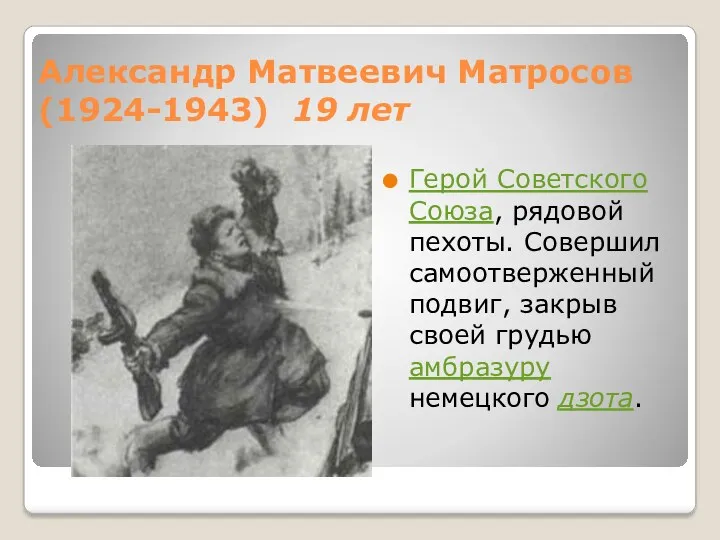 Александр Матвеевич Матросов (1924-1943) 19 лет

Герой Советского Союза, рядовой пехоты. Совершил самоотверженный подвиг, закрыв своей грудью амбразуру немецкого дзота.